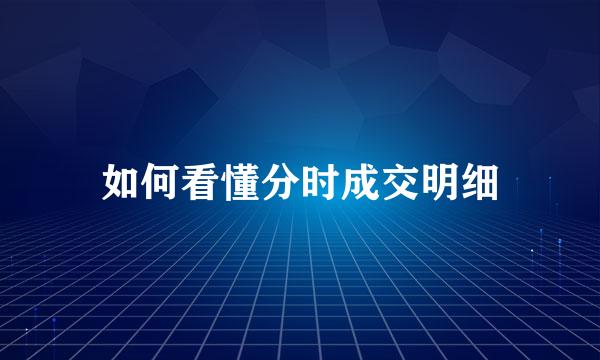 如何看懂分时成交明细